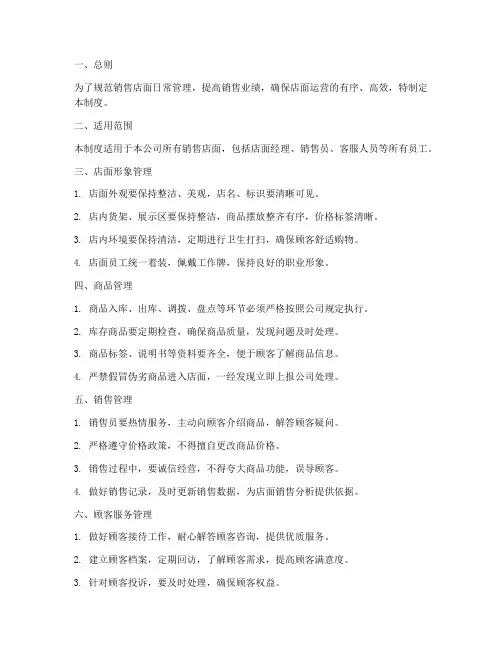 一、总则

为了规范销售店面日常管理，提高销售业绩，确保店面运营的有序、高效，特制定本制度。

二、适用范围

本制度适用于本公司所有销售店面，包括店面经理、销售员、客服人员等所有员工。

三、店面形象管理

1. 店面外观要保持整洁、美观，店名、标识要清晰可见。

2. 店内货架、展示区要保持整洁，商品摆放整齐有序，价格标签清晰。

3. 店内环境要保持清洁，定期进行卫生打扫，确保顾客舒适购物。

4. 店面员工统一着装，佩戴工作牌，保持良好的职业形象。

四、商品管理

1. 商品入库、出库、调拨、盘点等环节必须严格按照公司规定执行。

2. 库存商品要定期检查，确保商品质量，发现问题及时处理。

3. 商品标签、说明书等资料要齐全，便于顾客了解商品信息。

4. 严禁假冒伪劣商品进入店面，一经发现立即上报公司处理。

五、销售管理

1. 销售员要热情服务，主动向顾客介绍商品，解答顾客疑问。

2. 严格遵守价格政策，不得擅自更改商品价格。

3. 销售过程中，要诚信经营，不得夸大商品功能，误导顾客。

4. 做好销售记录，及时更新销售数据，为店面销售分析提供依据。

六、顾客服务管理

1. 做好顾客接待工作，耐心解答顾客咨询，提供优质服务。

2. 建立顾客档案，定期回访，了解顾客需求，提高顾客满意度。

3. 针对顾客投诉，要及时处理，确保顾客权益。